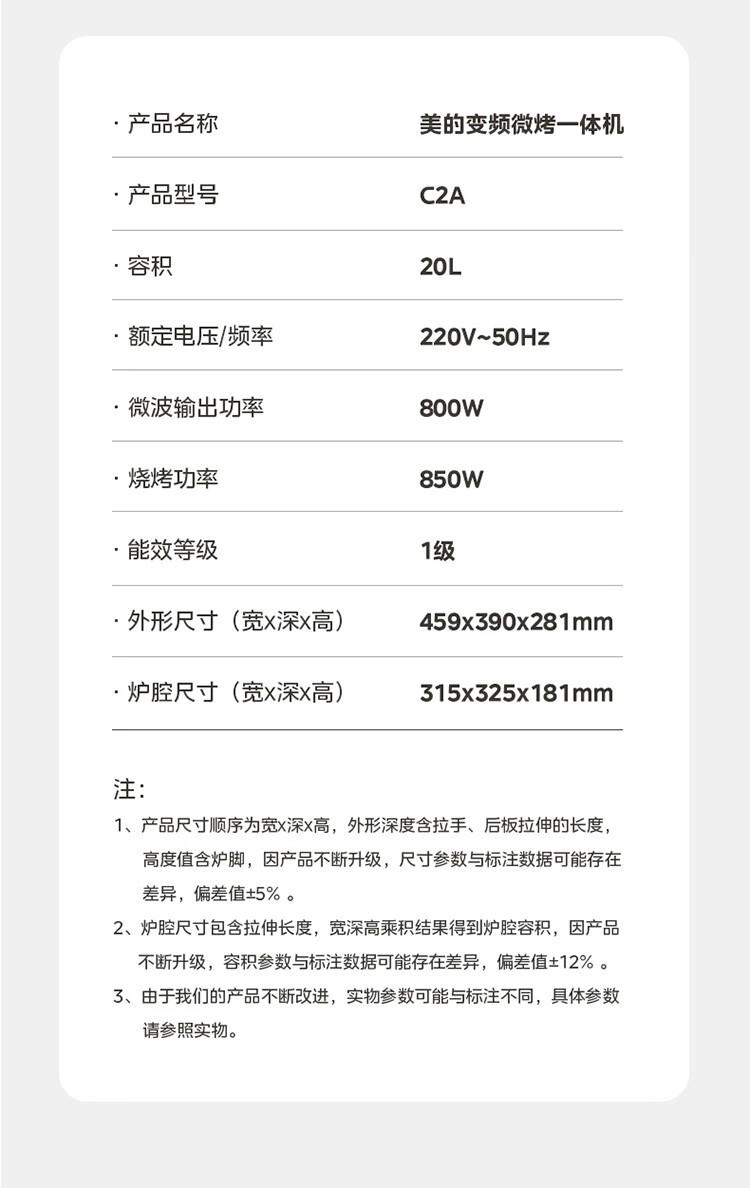 | · 产品名称 | 美的变频微烤一体机 |
|---|---|
| · 产品型号 | C2A |
| · 容积 | 20L |
| · 额定电压/频率 | 220V~50Hz |
| · 微波输出功率 | 800W |
| · 烧烤功率 | 850W |
| · 能效等级 | 1级 |
| · 外形尺寸（宽x深x高） | 459x390x281mm |
| · 炉腔尺寸（宽x深x高） | 315x325x181mm |

注：

1、产品尺寸顺序为宽x深x高，外形深度含拉手、后板拉伸的长度，高度值含炉脚，因产品不断升级，尺寸参数与标注数据可能存在差异，偏差值±5% 。

2、炉腔尺寸包含拉伸长度，宽深高乘积结果得到炉腔容积，因产品不断升级，容积参数与标注数据可能存在差异，偏差值±12% 。

3、由于我们的产品不断改进，实物参数可能与标注不同，具体参数请参照实物。